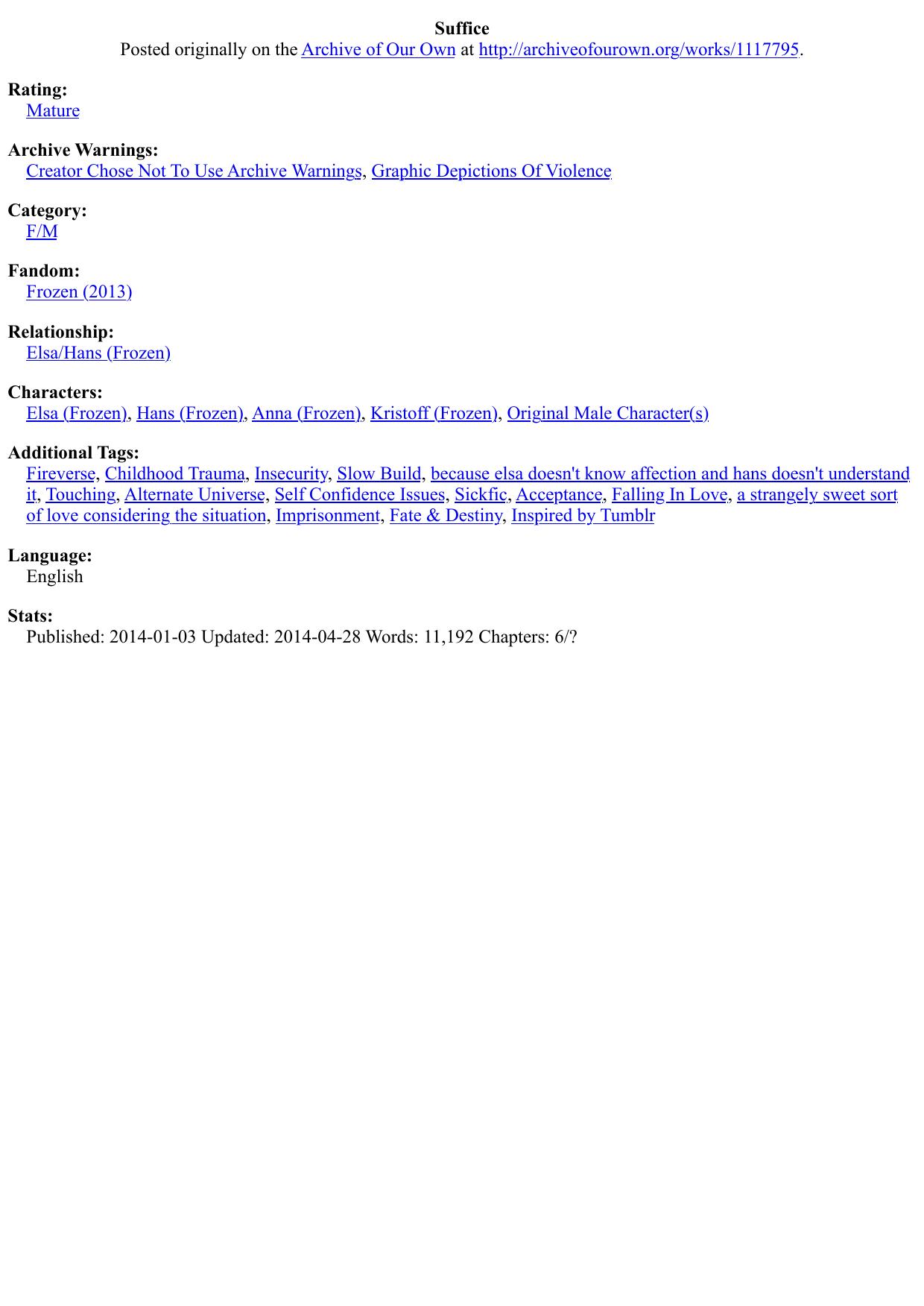 Suffice
Posted originally on the Archive of Our Own at http://archiveofourown.org/works/1117795.

Rating:
Mature

Archive Warnings:
Creator Chose Not To Use Archive Warnings, Graphic Depictions Of Violence

Category:
F/M

Fandom:
Frozen (2013)

Relationship:
Elsa/Hans (Frozen)

Characters:
Elsa (Frozen), Hans (Frozen), Anna (Frozen), Kristoff (Frozen), Original Male Character(s)

Additional Tags:
Fireverse, Childhood Trauma, Insecurity, Slow Build, because elsa doesn't know affection and hans doesn't understand it, Touching, Alternate Universe, Self Confidence Issues, Sickfic, Acceptance, Falling In Love, a strangely sweet sort of love considering the situation, Imprisonment, Fate & Destiny, Inspired by Tumblr

Language:
English

Stats:
Published: 2014-01-03 Updated: 2014-04-28 Words: 11,192 Chapters: 6/?